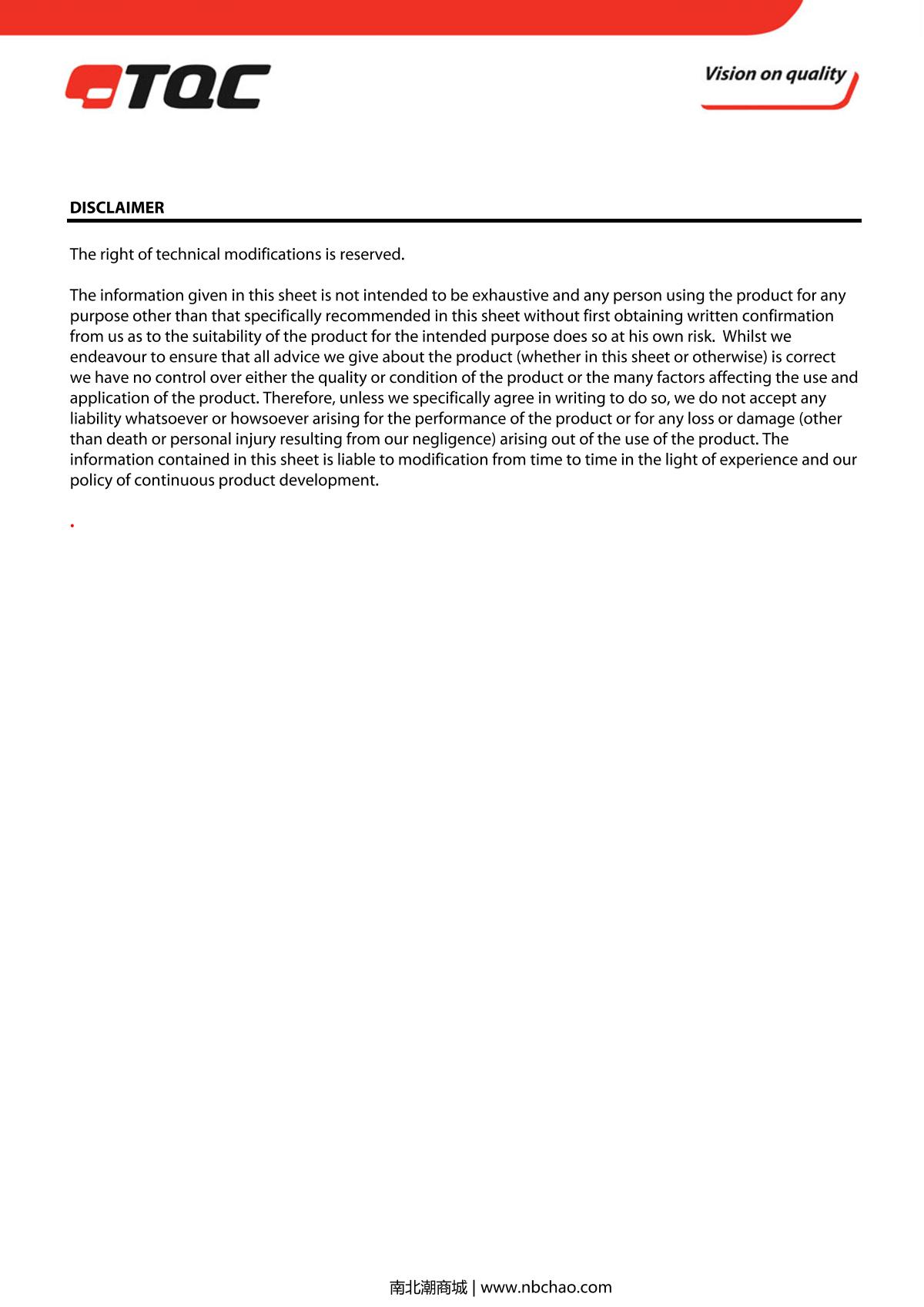 TQC

Vision on quality

DISCLAIMER

The right of technical modifications is reserved.

The information given in this sheet is not intended to be exhaustive and any person using the product for any purpose other than that specifically recommended in this sheet without first obtaining written confirmation from us as to the suitability of the product for the intended purpose does so at his own risk. Whilst we endeavour to ensure that all advice we give about the product (whether in this sheet or otherwise) is correct we have no control over either the quality or condition of the product or the many factors affecting the use and application of the product. Therefore, unless we specifically agree in writing to do so, we do not accept any liability whatsoever or howsoever arising for the performance of the product or for any loss or damage (other than death or personal injury resulting from our negligence) arising out of the use of the product. The information contained in this sheet is liable to modification from time to time in the light of experience and our policy of continuous product development.

.

南北潮商城 | www.nbchao.com